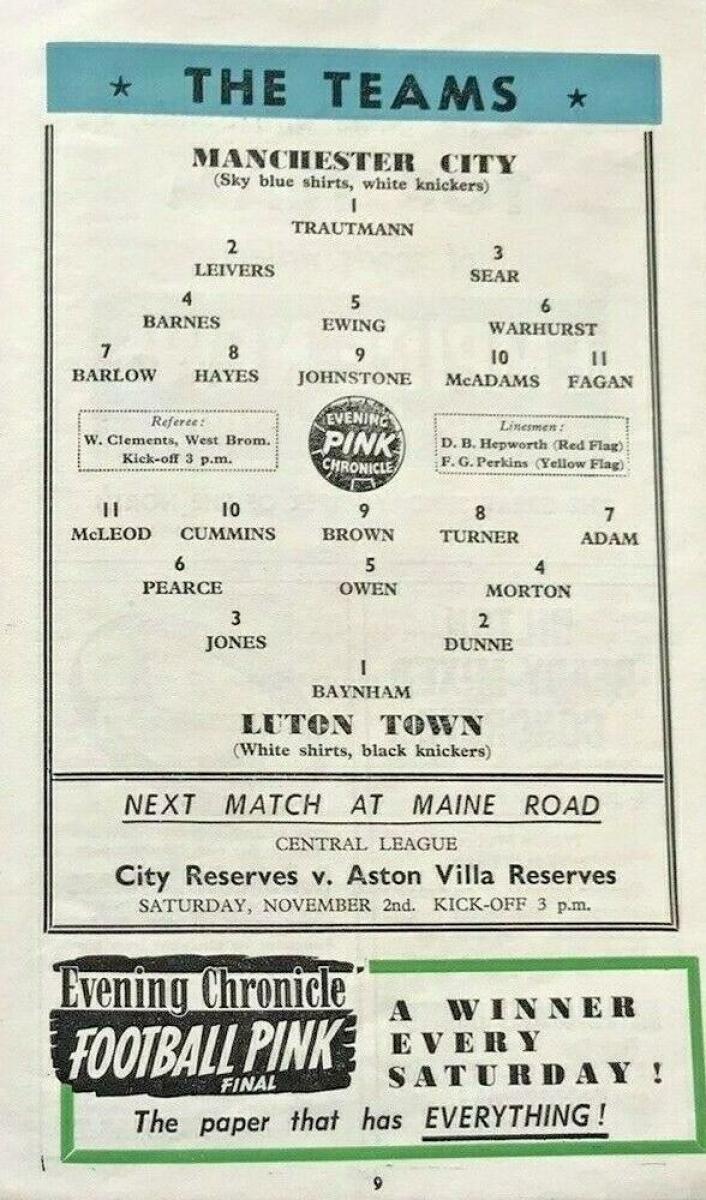 ★ THE TEAMS ★

MANCHESTER CITY
(Sky blue shirts, white knickers)

1
TRAUTMANN

2
LEIVERS

3
SEAR

4
BARNES

5
EWING

6
WARHURST

7
BARLOW

8
HAYES

9
JOHNSTONE

10
McADAMS

11
FAGAN

Referee:
W. Clements, West Brom.
Kick-off 3 p.m.

EVENING
PINK
CHRONICLE

Linesmen:
D. B. Hepworth (Red Flag)
F. G. Perkins (Yellow Flag)

11
McLEOD

10
CUMMINS

9
BROWN

8
TURNER

7
ADAM

6
PEARCE

5
OWEN

4
MORTON

3
JONES

2
DUNNE

1
BAYNHAM

LUTON TOWN
(White shirts, black knickers)

NEXT MATCH AT MAINE ROAD

CENTRAL LEAGUE

City Reserves v. Aston Villa Reserves

SATURDAY, NOVEMBER 2nd. KICK-OFF 3 p.m.

Evening Chronicle
FOOTBALL PINK
FINAL

A WINNER
EVERY
SATURDAY!

The paper that has EVERYTHING!

9